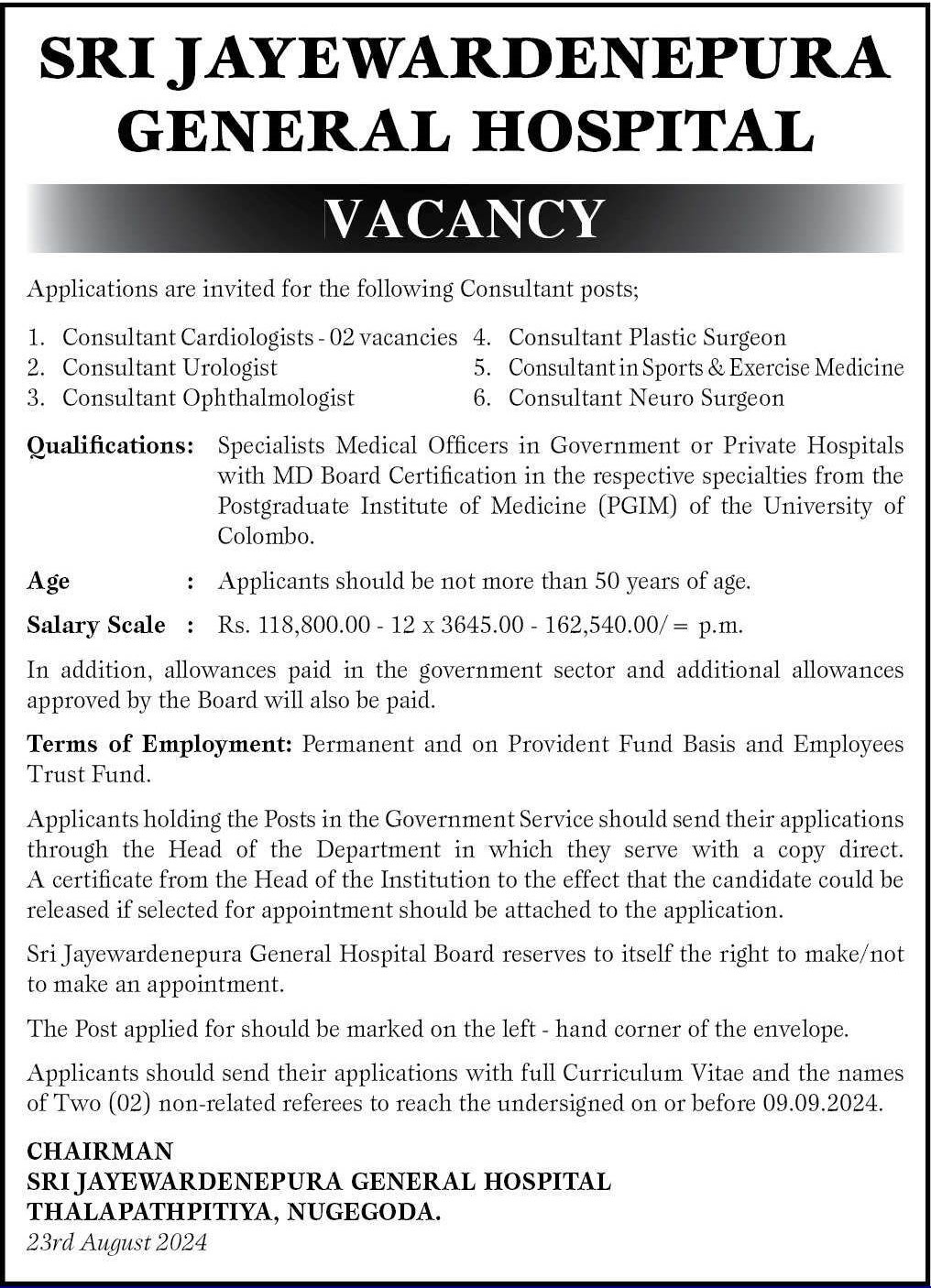 SRI JAYEWARDENEPURA GENERAL HOSPITAL

VACANCY

Applications are invited for the following Consultant posts;

1. Consultant Cardiologists - 02 vacancies
2. Consultant Urologist
3. Consultant Ophthalmologist
4. Consultant Plastic Surgeon
5. Consultant in Sports & Exercise Medicine
6. Consultant Neuro Surgeon

Qualifications: Specialists Medical Officers in Government or Private Hospitals with MD Board Certification in the respective specialties from the Postgraduate Institute of Medicine (PGIM) of the University of Colombo.

Age : Applicants should be not more than 50 years of age.

Salary Scale : Rs. 118,800.00 - 12 x 3645.00 - 162,540.00/= p.m.

In addition, allowances paid in the government sector and additional allowances approved by the Board will also be paid.

Terms of Employment: Permanent and on Provident Fund Basis and Employees Trust Fund.

Applicants holding the Posts in the Government Service should send their applications through the Head of the Department in which they serve with a copy direct. A certificate from the Head of the Institution to the effect that the candidate could be released if selected for appointment should be attached to the application.

Sri Jayewardenepura General Hospital Board reserves to itself the right to make/not to make an appointment.

The Post applied for should be marked on the left - hand corner of the envelope.

Applicants should send their applications with full Curriculum Vitae and the names of Two (02) non-related referees to reach the undersigned on or before 09.09.2024.

CHAIRMAN
SRI JAYEWARDENEPURA GENERAL HOSPITAL
THALAPATHPITIYA, NUGEGODA.
23rd August 2024